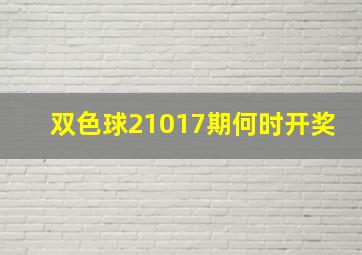 双色球21017期何时开奖